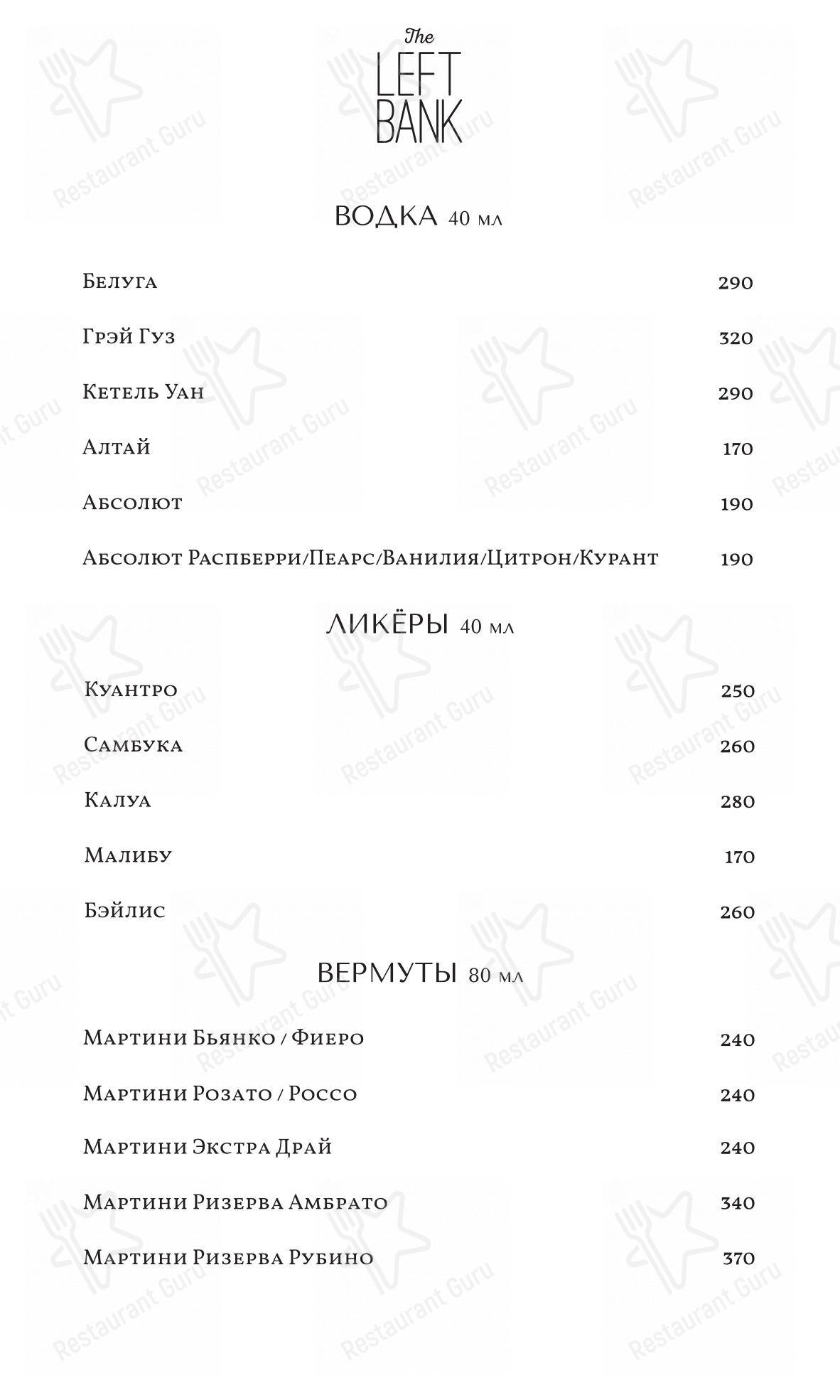 The LEFT BANK

ВОДКА 40 мл

Белуга 290

Грэй Гуз 320

Кетель Уан 290

Алтай 170

Абсолют 190

Абсолют Распберри/Пеарс/Ванилия/Цитрон/Курант 190

ЛИКЁРЫ 40 мл

Куантро 250

Самбука 260

Калуа 280

Малибу 170

Бэйлис 260

ВЕРМУТЫ 80 мл

Мартини Бьянко / Фиеро 240

Мартини Розато / Россо 240

Мартини Экстра Драй 240

Мартини Ризерва Амбрато 340

Мартини Ризерва Рубино 370

Restaurant Guru